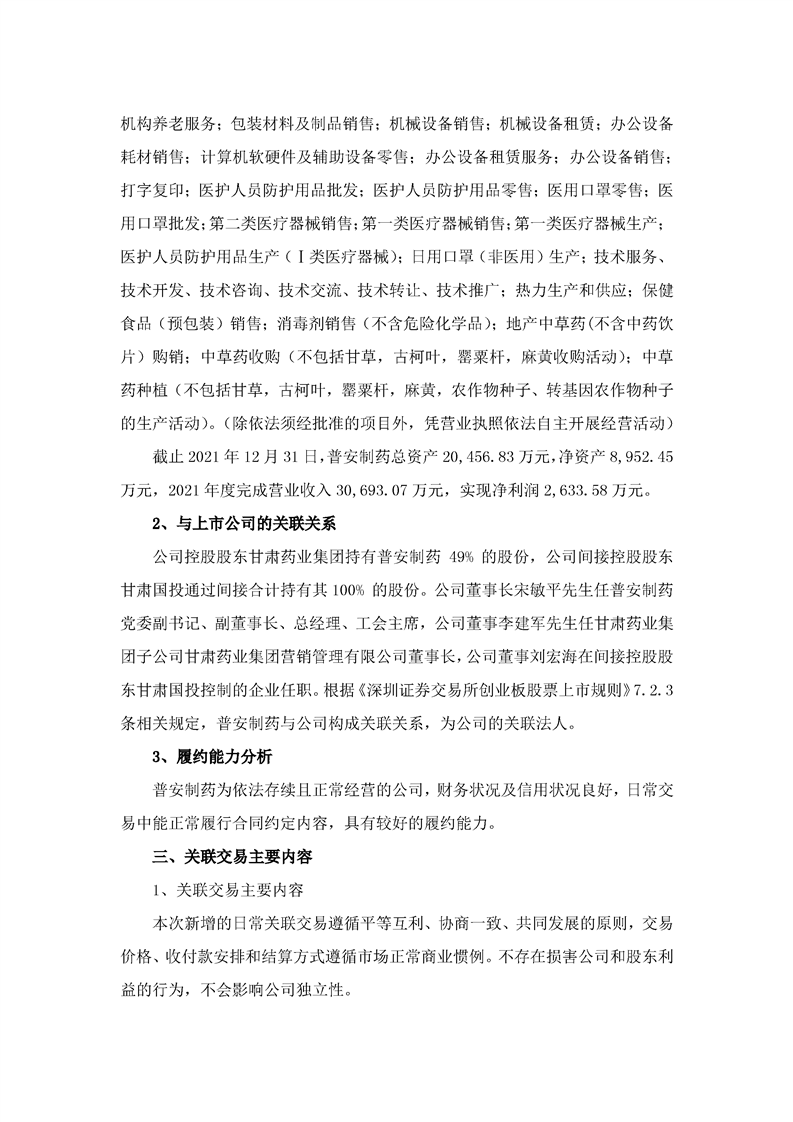 机构养老服务；包装材料及制品销售；机械设备销售；机械设备租赁；办公设备耗材销售；计算机软硬件及辅助设备零售；办公设备租赁服务；办公设备销售；打字复印；医护人员防护用品批发；医护人员防护用品零售；医用口罩零售；医用口罩批发；第二类医疗器械销售；第一类医疗器械销售；第一类医疗器械生产；医护人员防护用品生产（Ⅰ类医疗器械）；日用口罩（非医用）生产；技术服务、技术开发、技术咨询、技术交流、技术转让、技术推广；热力生产和供应；保健食品（预包装）销售；消毒剂销售（不含危险化学品）；地产中草药(不含中药饮片）购销；中草药收购（不包括甘草，古柯叶，罂粟杆，麻黄收购活动）；中草药种植（不包括甘草，古柯叶，罂粟杆，麻黄，农作物种子、转基因农作物种子的生产活动）。(除依法须经批准的项目外，凭营业执照依法自主开展经营活动）

截止 2021 年 12 月 31 日，普安制药总资产 20,456.83 万元，净资产 8,952.45 万元，2021 年度完成营业收入 30,693.07 万元，实现净利润 2,633.58 万元。

2、与上市公司的关联关系

公司控股股东甘肃药业集团持有普安制药 49% 的股份，公司间接控股股东甘肃国投通过间接合计持有其 100% 的股份。公司董事长宋敏平先生任普安制药党委副书记、副董事长、总经理、工会主席，公司董事李建军先生任甘肃药业集团子公司甘肃药业集团营销管理有限公司董事长，公司董事刘宏海在间接控股股东甘肃国投控制的企业任职。根据《深圳证券交易所创业板股票上市规则》7.2.3 条相关规定，普安制药与公司构成关联关系，为公司的关联法人。

3、履约能力分析

普安制药为依法存续且正常经营的公司，财务状况及信用状况良好，日常交易中能正常履行合同约定内容，具有较好的履约能力。

三、关联交易主要内容

1、关联交易主要内容

本次新增的日常关联交易遵循平等互利、协商一致、共同发展的原则，交易价格、收付款安排和结算方式遵循市场正常商业惯例。不存在损害公司和股东利益的行为，不会影响公司独立性。